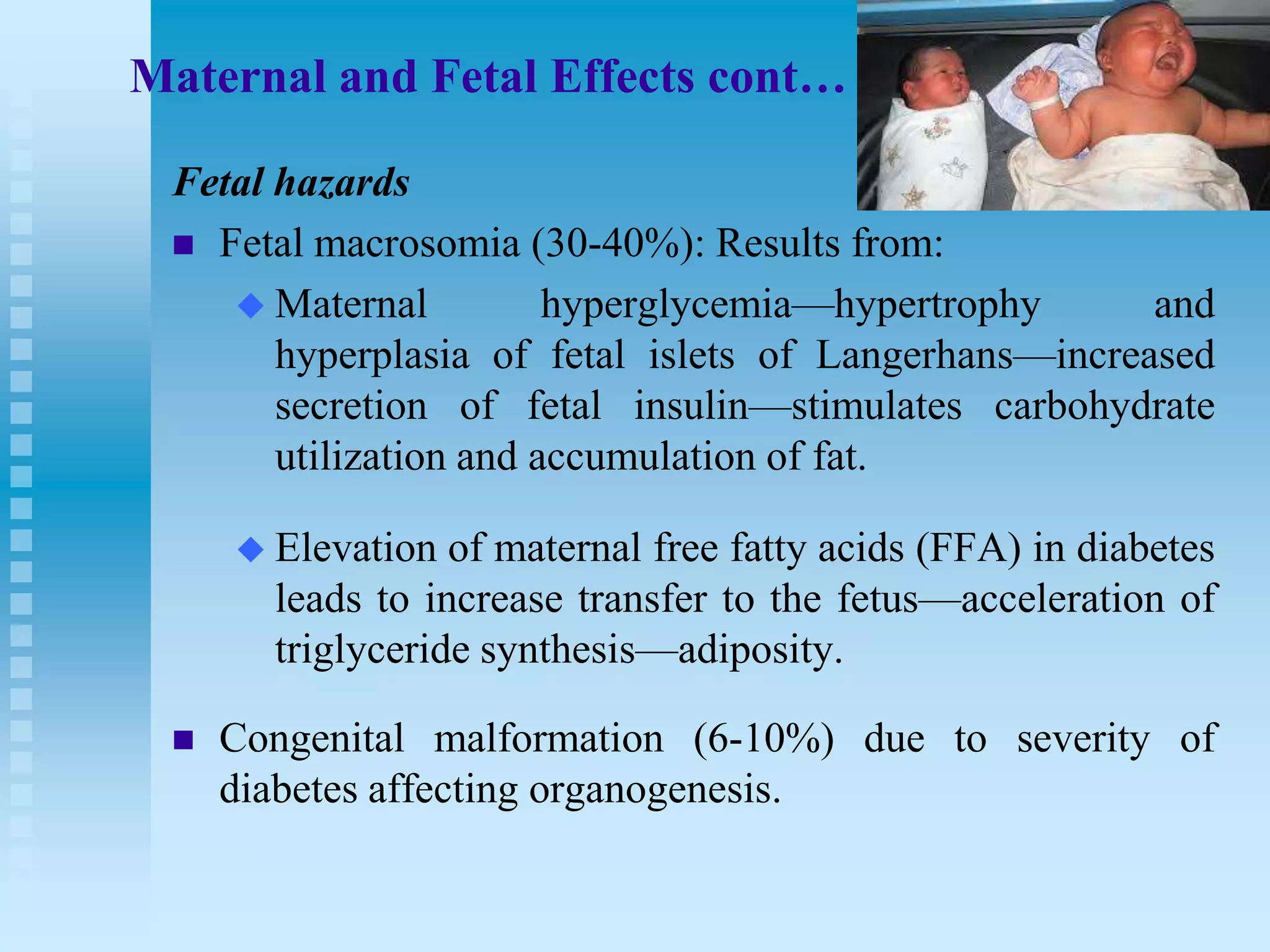 Maternal and Fetal Effects cont…

Fetal hazards

■ Fetal macrosomia (30-40%): Results from:

◆ Maternal hyperglycemia—hypertrophy and hyperplasia of fetal islets of Langerhans—increased secretion of fetal insulin—stimulates carbohydrate utilization and accumulation of fat.

◆ Elevation of maternal free fatty acids (FFA) in diabetes leads to increase transfer to the fetus—acceleration of triglyceride synthesis—adiposity.

■ Congenital malformation (6-10%) due to severity of diabetes affecting organogenesis.